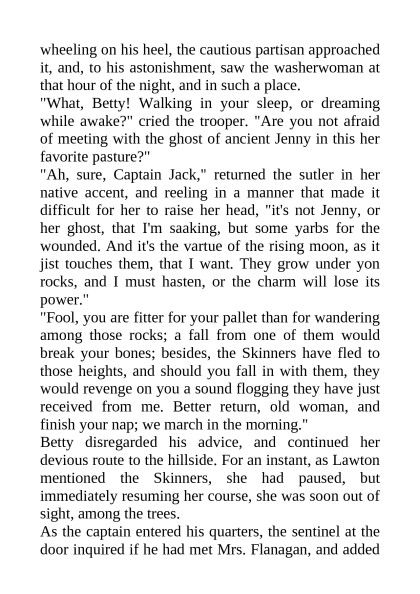 wheeling on his heel, the cautious partisan approached it, and, to his astonishment, saw the washerwoman at that hour of the night, and in such a place.
"What, Betty! Walking in your sleep, or dreaming while awake?" cried the trooper. "Are you not afraid of meeting with the ghost of ancient Jenny in this her favorite pasture?"
"Ah, sure, Captain Jack," returned the sutler in her native accent, and reeling in a manner that made it difficult for her to raise her head, "it's not Jenny, or her ghost, that I'm saaking, but some yarbs for the wounded. And it's the vartue of the rising moon, as it jist touches them, that I want. They grow under yon rocks, and I must hasten, or the charm will lose its power."
"Fool, you are fitter for your pallet than for wandering among those rocks; a fall from one of them would break your bones; besides, the Skinners have fled to those heights, and should you fall in with them, they would revenge on you a sound flogging they have just received from me. Better return, old woman, and finish your nap; we march in the morning."
Betty disregarded his advice, and continued her devious route to the hillside. For an instant, as Lawton mentioned the Skinners, she had paused, but immediately resuming her course, she was soon out of sight, among the trees.
As the captain entered his quarters, the sentinel at the door inquired if he had met Mrs. Flanagan, and added